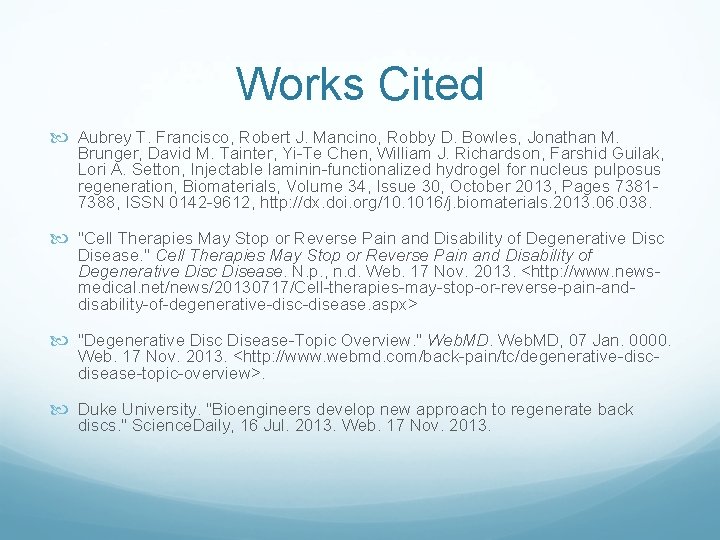 Works Cited

Aubrey T. Francisco, Robert J. Mancino, Robby D. Bowles, Jonathan M. Brunger, David M. Tainter, Yi-Te Chen, William J. Richardson, Farshid Guilak, Lori A. Setton, Injectable laminin-functionalized hydrogel for nucleus pulposus regeneration, Biomaterials, Volume 34, Issue 30, October 2013, Pages 7381-7388, ISSN 0142-9612, http://dx.doi.org/10.1016/j.biomaterials.2013.06.038.

"Cell Therapies May Stop or Reverse Pain and Disability of Degenerative Disc Disease." Cell Therapies May Stop or Reverse Pain and Disability of Degenerative Disc Disease. N.p., n.d. Web. 17 Nov. 2013. <http://www.news-medical.net/news/20130717/Cell-therapies-may-stop-or-reverse-pain-and-disability-of-degenerative-disc-disease.aspx>

"Degenerative Disc Disease-Topic Overview." WebMD. WebMD, 07 Jan. 0000. Web. 17 Nov. 2013. <http://www.webmd.com/back-pain/tc/degenerative-disc-disease-topic-overview>.

Duke University. "Bioengineers develop new approach to regenerate back discs." ScienceDaily, 16 Jul. 2013. Web. 17 Nov. 2013.